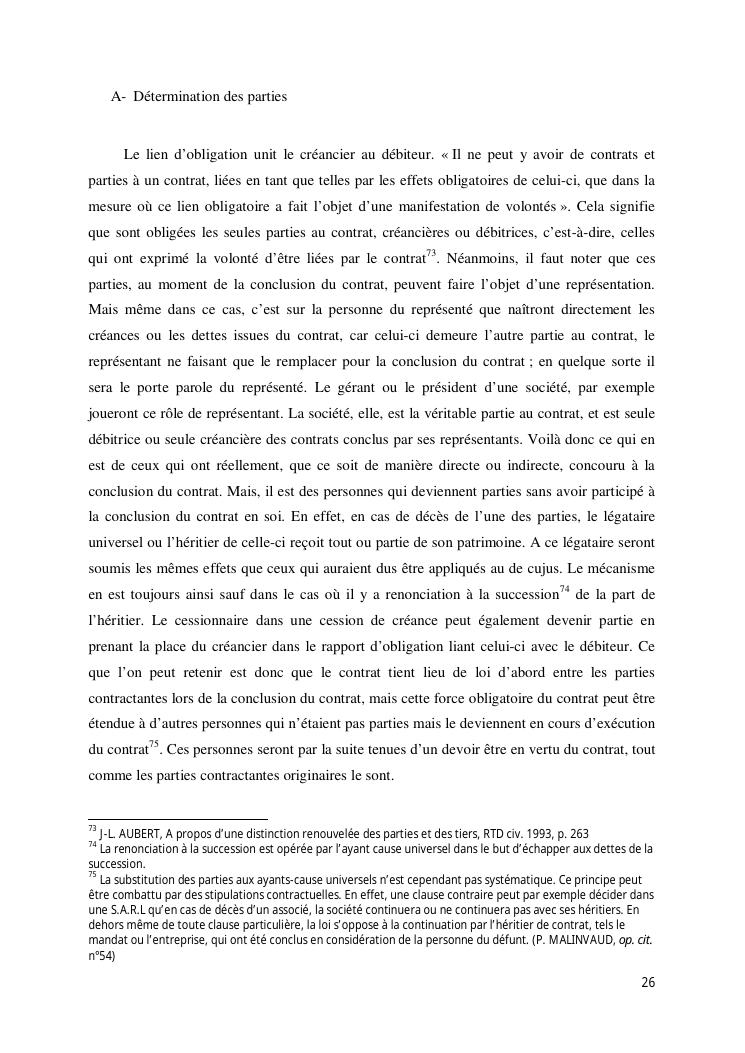 A- Détermination des parties

Le lien d'obligation unit le créancier au débiteur. « Il ne peut y avoir de contrats et parties à un contrat, liées en tant que telles par les effets obligatoires de celui-ci, que dans la mesure où ce lien obligatoire a fait l'objet d'une manifestation de volontés ». Cela signifie que sont obligées les seules parties au contrat, créancières ou débitrices, c'est-à-dire, celles qui ont exprimé la volonté d'être liées par le contrat$^{73}$. Néanmoins, il faut noter que ces parties, au moment de la conclusion du contrat, peuvent faire l'objet d'une représentation. Mais même dans ce cas, c'est sur la personne du représenté que naîtront directement les créances ou les dettes issues du contrat, car celui-ci demeure l'autre partie au contrat, le représentant ne faisant que le remplacer pour la conclusion du contrat ; en quelque sorte il sera le porte parole du représenté. Le gérant ou le président d'une société, par exemple joueront ce rôle de représentant. La société, elle, est la véritable partie au contrat, et est seule débitrice ou seule créancière des contrats conclus par ses représentants. Voilà donc ce qui en est de ceux qui ont réellement, que ce soit de manière directe ou indirecte, concouru à la conclusion du contrat. Mais, il est des personnes qui deviennent parties sans avoir participé à la conclusion du contrat en soi. En effet, en cas de décès de l'une des parties, le légataire universel ou l'héritier de celle-ci reçoit tout ou partie de son patrimoine. A ce légataire seront soumis les mêmes effets que ceux qui auraient dus être appliqués au de cujus. Le mécanisme en est toujours ainsi sauf dans le cas où il y a renonciation à la succession$^{74}$ de la part de l'héritier. Le cessionnaire dans une cession de créance peut également devenir partie en prenant la place du créancier dans le rapport d'obligation liant celui-ci avec le débiteur. Ce que l'on peut retenir est donc que le contrat tient lieu de loi d'abord entre les parties contractantes lors de la conclusion du contrat, mais cette force obligatoire du contrat peut être étendue à d'autres personnes qui n'étaient pas parties mais le deviennent en cours d'exécution du contrat$^{75}$. Ces personnes seront par la suite tenues d'un devoir être en vertu du contrat, tout comme les parties contractantes originaires le sont.

$^{73}$ J-L. AUBERT, A propos d'une distinction renouvelée des parties et des tiers, RTD civ. 1993, p. 263
$^{74}$ La renonciation à la succession est opérée par l'ayant cause universel dans le but d'échapper aux dettes de la succession.
$^{75}$ La substitution des parties aux ayants-cause universels n'est cependant pas systématique. Ce principe peut être combattu par des stipulations contractuelles. En effet, une clause contraire peut par exemple décider dans une S.A.R.L qu'en cas de décès d'un associé, la société continuera ou ne continuera pas avec ses héritiers. En dehors même de toute clause particulière, la loi s'oppose à la continuation par l'héritier de contrat, tels le mandat ou l'entreprise, qui ont été conclus en considération de la personne du défunt. (P. MALINVAUD, op. cit. n°54)

26